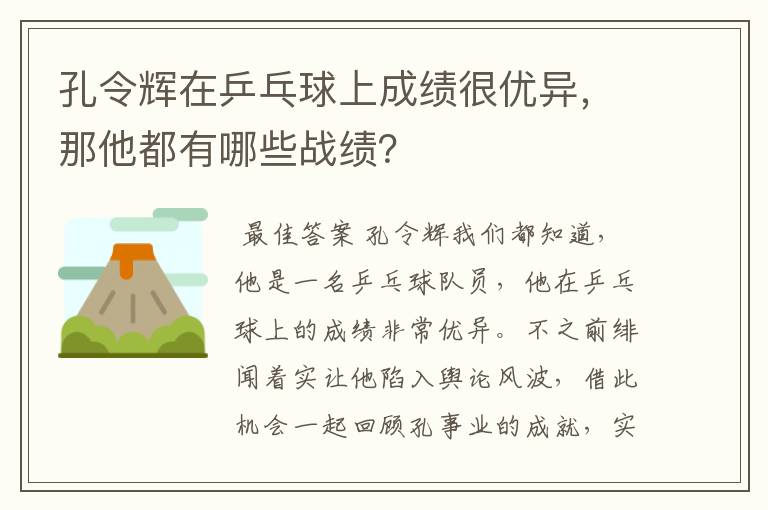 孔令辉在乒乓球上成绩很优异，那他都有哪些战绩？

最佳答案 孔令辉我们都知道，他是一名乒乓球队员，他在乒乓球上的成绩非常优异。不之前绯闻着实让他陷入舆论风波，借此机会一起回顾孔事业的成就，实